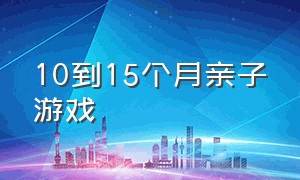 10到15个月亲子游戏